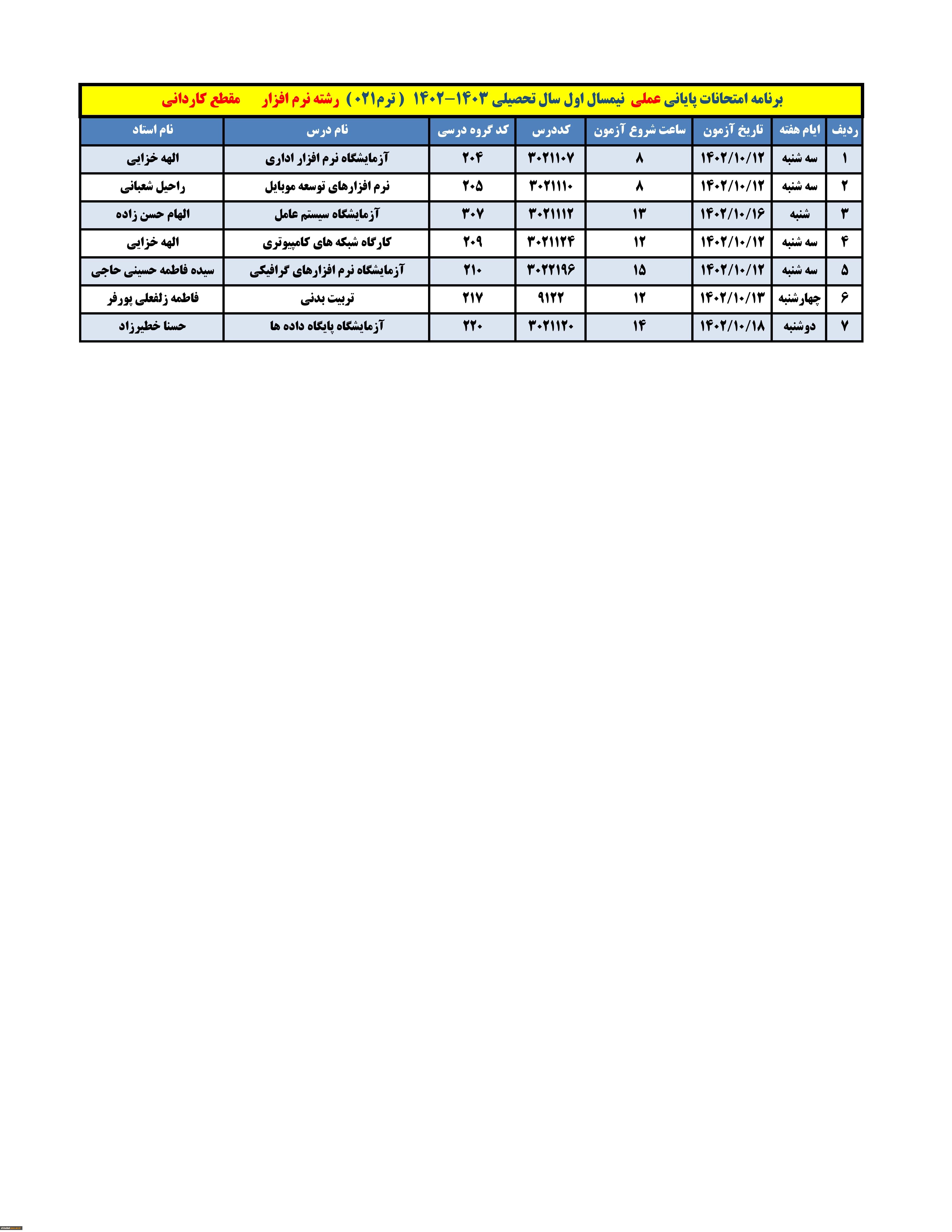 برنامه امتحانات پایانی عملی نیمسال اول سال تحصیلی ۱۴۰۳-۱۴۰۲ ( ترم۰۲۱ ) رشته نرم افزار مقطع کاردانی

| ردیف | ایام هفته | تاریخ آزمون | ساعت شروع آزمون | کددرس | کد گروه درسی | نام درس | نام استاد |
|---|---|---|---|---|---|---|---|
| ۱ | سه شنبه | ۱۴۰۲/۱۰/۱۲ | ۸ | ۳۰۲۱۱۰۷ | ۲۰۴ | آزمایشگاه نرم افزار اداری | الهه خزایی |
| ۲ | سه شنبه | ۱۴۰۲/۱۰/۱۲ | ۸ | ۳۰۲۱۱۱۰ | ۲۰۵ | نرم افزارهای توسعه موبایل | راحیل شعبانی |
| ۳ | شنبه | ۱۴۰۲/۱۰/۱۶ | ۱۳ | ۳۰۲۱۱۱۲ | ۳۰۷ | آزمایشگاه سیستم عامل | الهام حسن زاده |
| ۴ | سه شنبه | ۱۴۰۲/۱۰/۱۲ | ۱۲ | ۳۰۲۱۱۲۴ | ۲۰۹ | کارگاه شبکه های کامپیوتری | الهه خزایی |
| ۵ | سه شنبه | ۱۴۰۲/۱۰/۱۲ | ۱۵ | ۳۰۲۲۱۹۶ | ۲۱۰ | آزمایشگاه نرم افزارهای گرافیکی | سیده فاطمه حسینی حاجی |
| ۶ | چهارشنبه | ۱۴۰۲/۱۰/۱۳ | ۱۲ | ۹۱۲۲ | ۲۱۷ | تربیت بدنی | فاطمه زلفعلی پورفر |
| ۷ | دوشنبه | ۱۴۰۲/۱۰/۱۸ | ۱۴ | ۳۰۲۱۱۲۰ | ۲۲۰ | آزمایشگاه پایگاه داده ها | حسنا خطیرزاد |